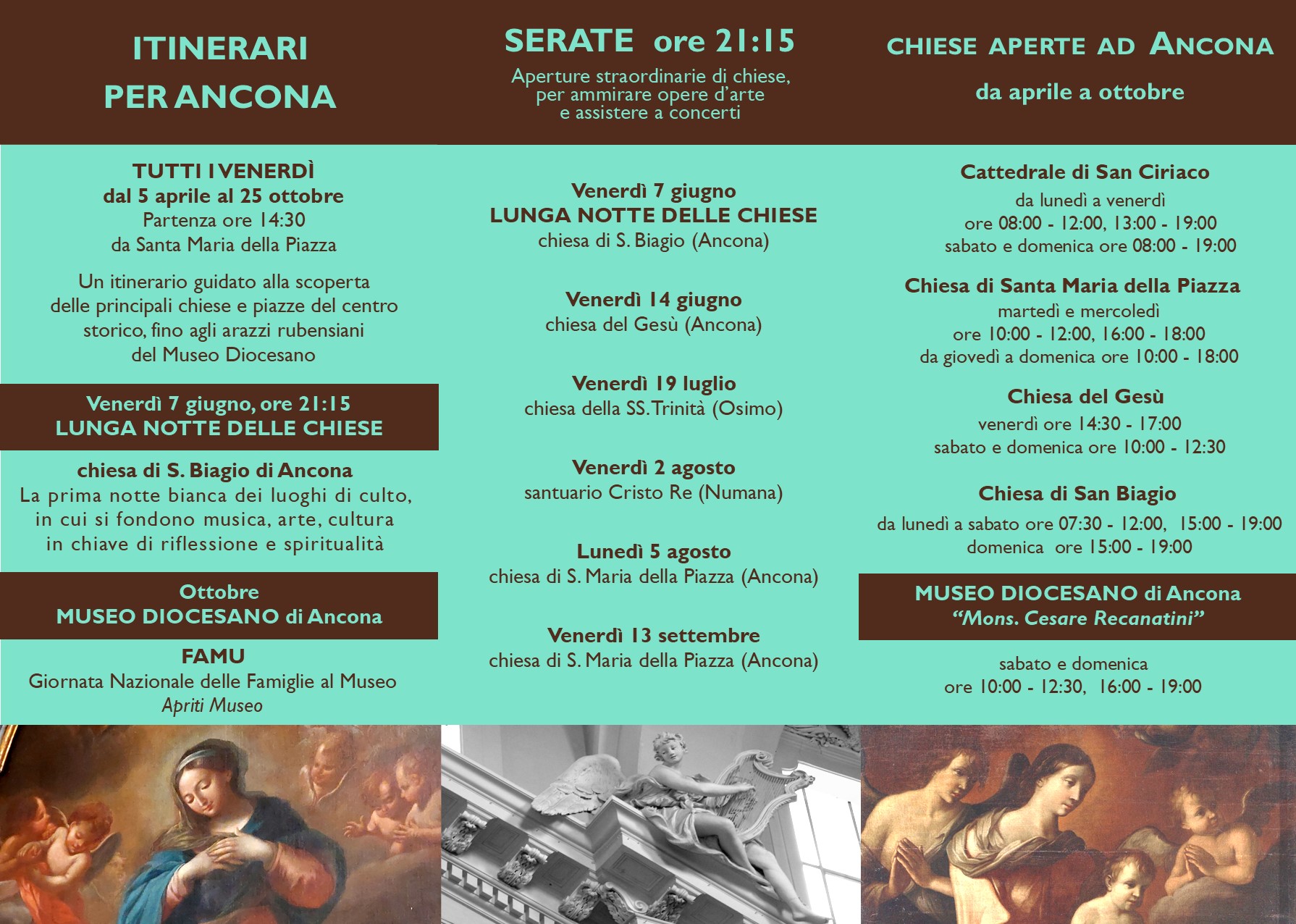 ITINERARI PER ANCONA

TUTTI I VENERDÌ
dal 5 aprile al 25 ottobre
Partenza ore 14:30
da Santa Maria della Piazza

Un itinerario guidato alla scoperta delle principali chiese e piazze del centro storico, fino agli arazzi rubensiani del Museo Diocesano

Venerdì 7 giugno, ore 21:15
LUNGA NOTTE DELLE CHIESE

chiesa di S. Biagio di Ancona
La prima notte bianca dei luoghi di culto, in cui si fondono musica, arte, cultura in chiave di riflessione e spiritualità

Ottobre
MUSEO DIOCESANO di Ancona

FAMU
Giornata Nazionale delle Famiglie al Museo
Apriti Museo

SERATE ore 21:15
Aperture straordinarie di chiese, per ammirare opere d'arte e assistere a concerti

Venerdì 7 giugno
LUNGA NOTTE DELLE CHIESE
chiesa di S. Biagio (Ancona)

Venerdì 14 giugno
chiesa del Gesù (Ancona)

Venerdì 19 luglio
chiesa della SS. Trinità (Osimo)

Venerdì 2 agosto
santuario Cristo Re (Numana)

Lunedì 5 agosto
chiesa di S. Maria della Piazza (Ancona)

Venerdì 13 settembre
chiesa di S. Maria della Piazza (Ancona)

CHIESE APERTE AD ANCONA
da aprile a ottobre

Cattedrale di San Ciriaco
da lunedì a venerdì
ore 08:00 - 12:00, 13:00 - 19:00
sabato e domenica ore 08:00 - 19:00

Chiesa di Santa Maria della Piazza
martedì e mercoledì
ore 10:00 - 12:00, 16:00 - 18:00
da giovedì a domenica ore 10:00 - 18:00

Chiesa del Gesù
venerdì ore 14:30 - 17:00
sabato e domenica ore 10:00 - 12:30

Chiesa di San Biagio
da lunedì a sabato ore 07:30 - 12:00, 15:00 - 19:00
domenica ore 15:00 - 19:00

MUSEO DIOCESANO di Ancona
"Mons. Cesare Recanatini"

sabato e domenica
ore 10:00 - 12:30, 16:00 - 19:00